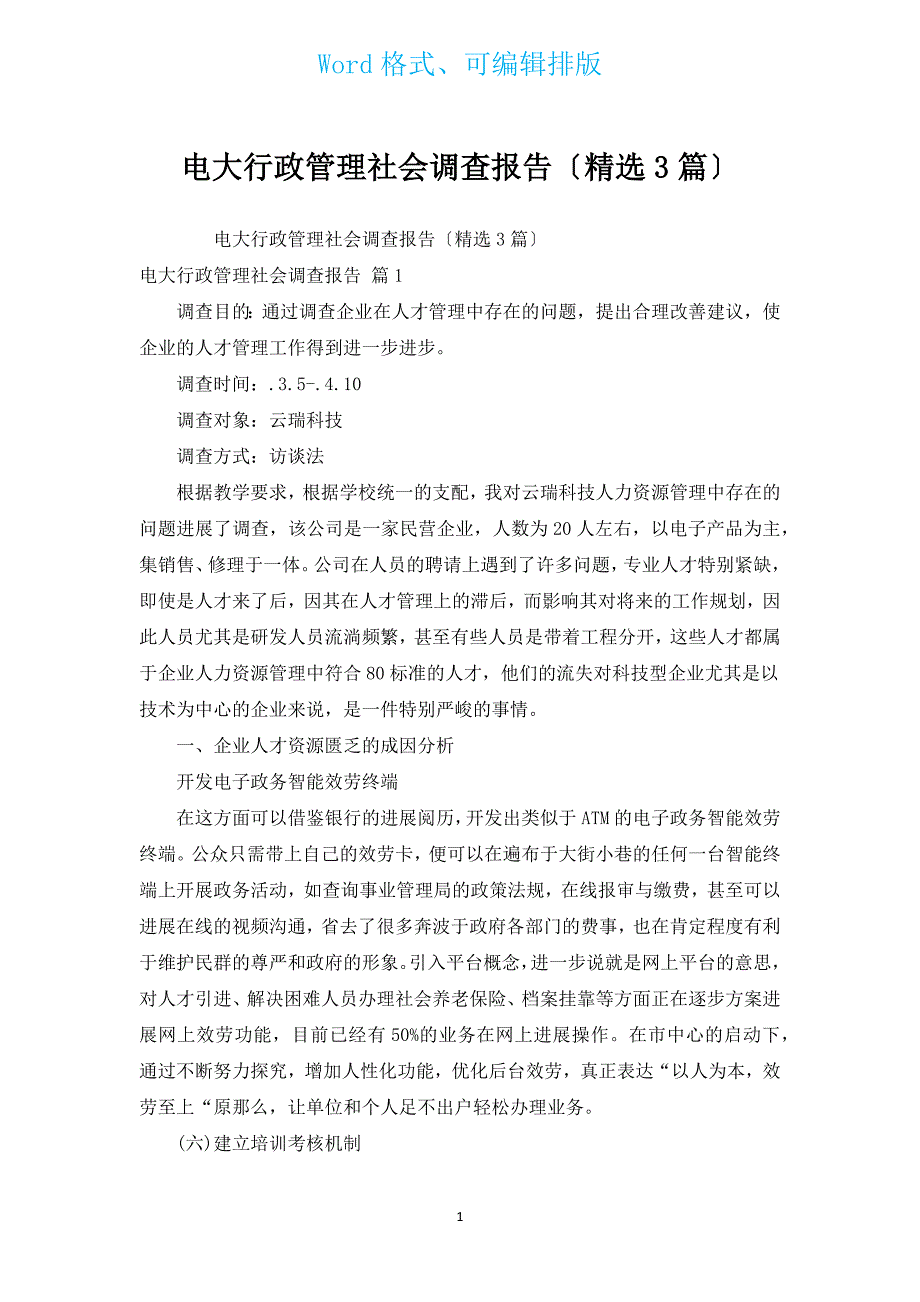 Word 格式、可编辑排版

电大行政管理社会调查报告〔精选 3 篇〕

电大行政管理社会调查报告〔精选 3 篇〕

电大行政管理社会调查报告 篇 1

调查目的：通过调查企业在人才管理中存在的问题，提出合理改善建议，使企业的人才管理工作得到进一步进步。

调查时间：.3.5-.4.10

调查对象：云瑞科技

调查方式：访谈法

根据教学要求，根据学校统一的支配，我对云瑞科技人力资源管理中存在的问题进展了调查，该公司是一家民营企业，人数为 20 人左右，以电子产品为主，集销售、修理于一体。公司在人员的聘请上遇到了许多问题，专业人才特别紧缺，即使是人才来了后，因其在人才管理上的滞后，而影响其对将来的工作规划，因此人员尤其是研发人员流淌频繁，甚至有些人员是带着工程分开，这些人才都属于企业人力资源管理中符合 80 标准的人才，他们的流失对科技型企业尤其是以技术为中心的企业来说，是一件特别严峻的事情。

一、企业人才资源匮乏的成因分析

开发电子政务智能效劳终端

在这方面可以借鉴银行的进展阅历，开发出类似于 ATM 的电子政务智能效劳终端。公众只需带上自己的效劳卡，便可以在遍布于大街小巷的任何一台智能终端上开展政务活动，如查询事业管理局的政策法规，在线报审与缴费，甚至可以进展在线的视频沟通，省去了很多奔波于政府各部门的费事，也在肯定程度有利于维护民群的尊严和政府的形象。引入平台概念，进一步说就是网上平台的意思，对人才引进、解决困难人员办理社会养老保险、档案挂靠等方面正在逐步方案进展网上效劳功能，目前已经有 50%的业务在网上进展操作。在市中心的启动下，通过不断努力探究，增加人性化功能，优化后台效劳，真正表达“以人为本，效劳至上“原那么，让单位和个人足不出户轻松办理业务。

(六)建立培训考核机制

1